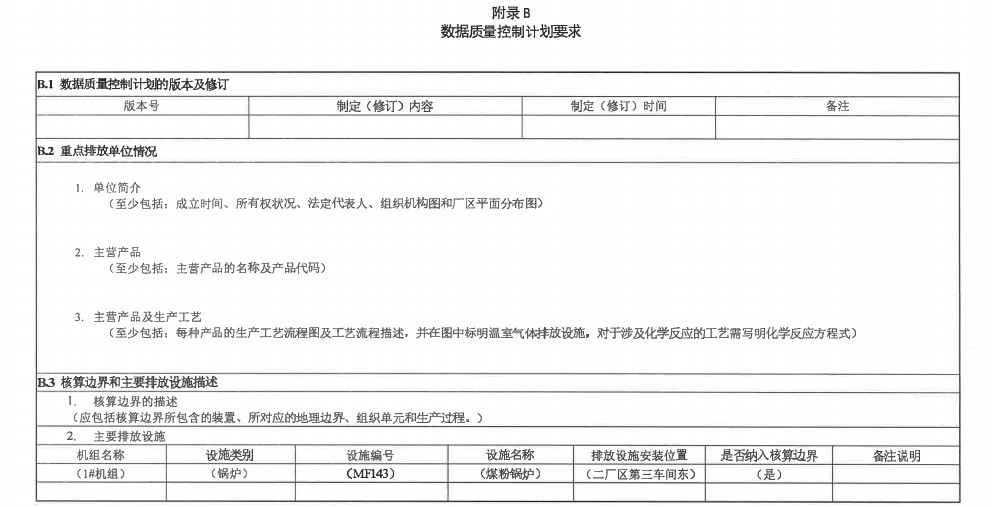 附录 B
数据质量控制计划要求

B.1 数据质量控制计划的版本及修订

| 版本号 | 制定（修订）内容 | 制定（修订）时间 | 备注 |
|---|---|---|---|
| | | | |

B.2 重点排放单位情况

1. 单位简介
（至少包括：成立时间、所有权状况、法定代表人、组织机构图和厂区平面分布图）

2. 主营产品
（至少包括：主营产品的名称及产品代码）

3. 主营产品及生产工艺
（至少包括：每种产品的生产工艺流程图及工艺流程描述，并在图中标明温室气体排放设施，对于涉及化学反应的工艺需写明化学反应方程式）

B.3 核算边界和主要排放设施描述

1. 核算边界的描述
（应包括核算边界所包含的装置、所对应的地理边界、组织单元和生产过程。）

2. 主要排放设施

| 机组名称 | 设施类别 | 设施编号 | 设施名称 | 排放设施安装位置 | 是否纳入核算边界 | 备注说明 |
|---|---|---|---|---|---|---|
| （1#机组） | （锅炉） | （MF143） | （煤粉锅炉） | （二厂区第三车间东） | （是） | |
| | | | | | | |